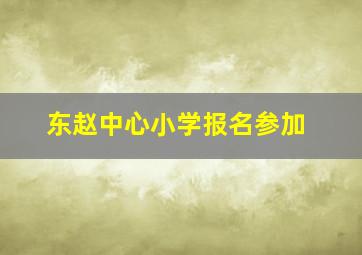 东赵中心小学报名参加